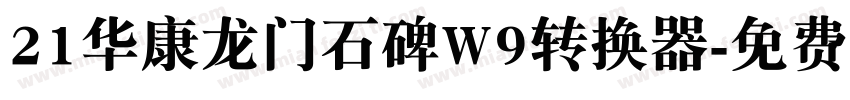 21华康龙门石碑W9转换器-免费